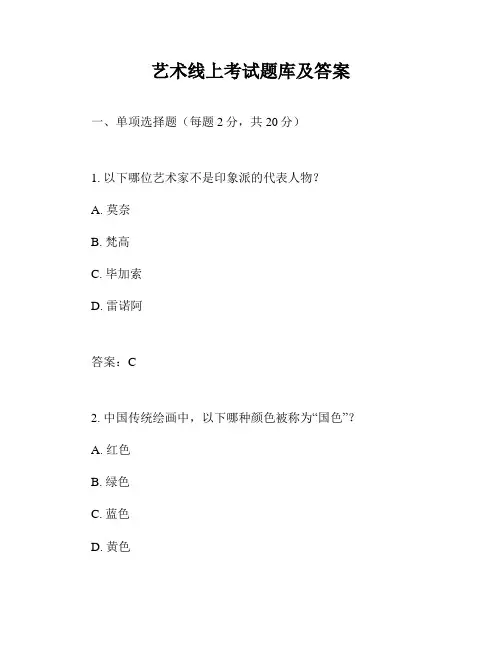 艺术线上考试题库及答案

一、单项选择题（每题 2 分，共 20 分）

1. 以下哪位艺术家不是印象派的代表人物？

A. 莫奈

B. 梵高

C. 毕加索

D. 雷诺阿

答案：C

2. 中国传统绘画中，以下哪种颜色被称为“国色”？

A. 红色

B. 绿色

C. 蓝色

D. 黄色